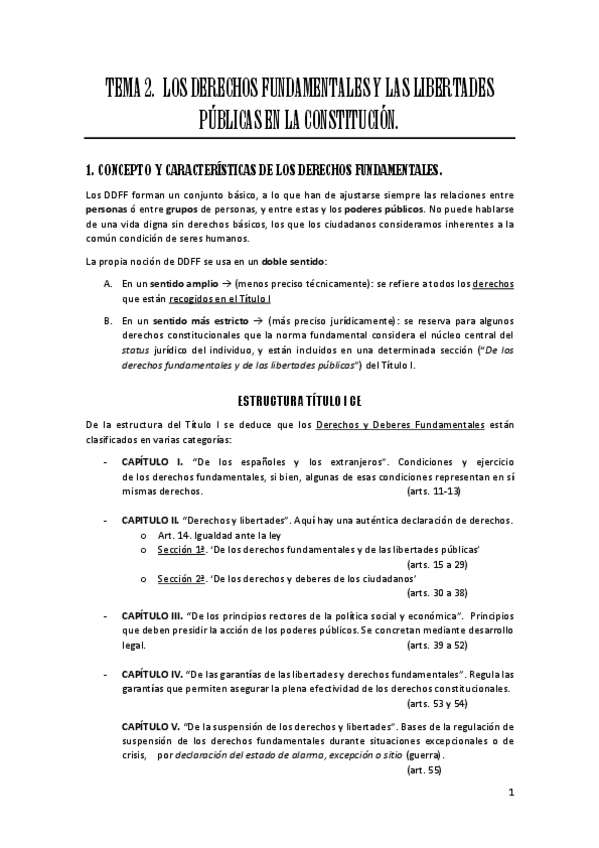 TEMA 2. LOS DERECHOS FUNDAMENTALES Y LAS LIBERTADES PÚBLICAS EN LA CONSTITUCIÓN.

1. CONCEPTO Y CARACTERÍSTICAS DE LOS DERECHOS FUNDAMENTALES.

Los DDFF forman un conjunto básico, a lo que han de ajustarse siempre las relaciones entre personas ó entre grupos de personas, y entre estas y los poderes públicos. No puede hablarse de una vida digna sin derechos básicos, los que los ciudadanos consideramos inherentes a la común condición de seres humanos.

La propia noción de DDFF se usa en un doble sentido:

A. En un sentido amplio → (menos preciso técnicamente): se refiere a todos los derechos que están recogidos en el Título I

B. En un sentido más estricto → (más preciso jurídicamente): se reserva para algunos derechos constitucionales que la norma fundamental considera el núcleo central del status jurídico del individuo, y están incluidos en una determinada sección ("De los derechos fundamentales y de las libertades públicas") del Título I.

ESTRUCTURA TÍTULO I CE

De la estructura del Título I se deduce que los Derechos y Deberes Fundamentales están clasificados en varias categorías:

- CAPÍTULO I. "De los españoles y los extranjeros". Condiciones y ejercicio de los derechos fundamentales, si bien, algunas de esas condiciones representan en sí mismas derechos. (arts. 11-13)

- CAPITULO II. "Derechos y libertades". Aquí hay una auténtica declaración de derechos.
o Art. 14. Igualdad ante la ley
o Sección 1ª. 'De los derechos fundamentales y de las libertades públicas' (arts. 15 a 29)
o Sección 2ª. 'De los derechos y deberes de los ciudadanos' (arts. 30 a 38)

- CAPÍTULO III. "De los principios rectores de la política social y económica". Principios que deben presidir la acción de los poderes públicos. Se concretan mediante desarrollo legal. (arts. 39 a 52)

- CAPÍTULO IV. "De las garantías de las libertades y derechos fundamentales". Regula las garantías que permiten asegurar la plena efectividad de los derechos constitucionales. (arts. 53 y 54)

CAPÍTULO V. "De la suspensión de los derechos y libertades". Bases de la regulación de suspensión de los derechos fundamentales durante situaciones excepcionales o de crisis, por declaración del estado de alarma, excepción o sitio (guerra). (art. 55)

1